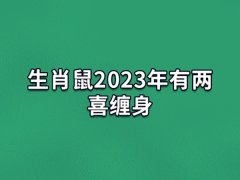 生肖鼠2023年有两喜缠身